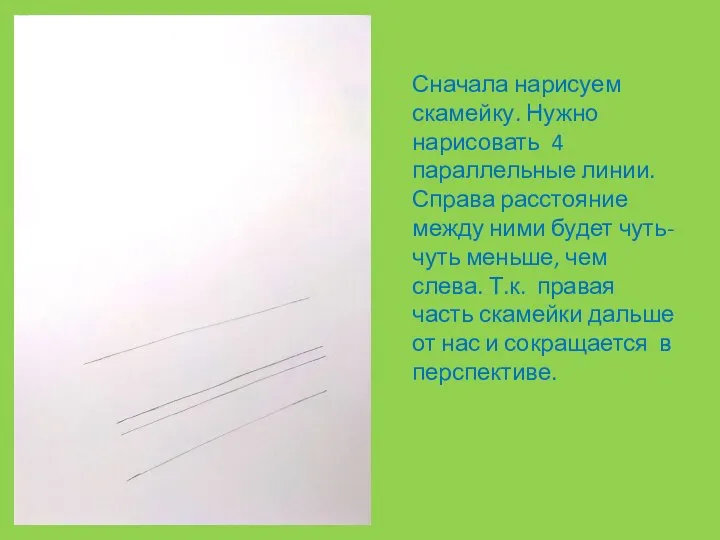 Сначала нарисуем скамейку. Нужно нарисовать 4 параллельные линии. Справа расстояние между ними будет чуть-чуть меньше, чем слева. Т.к. правая часть скамейки дальше от нас и сокращается в перспективе.